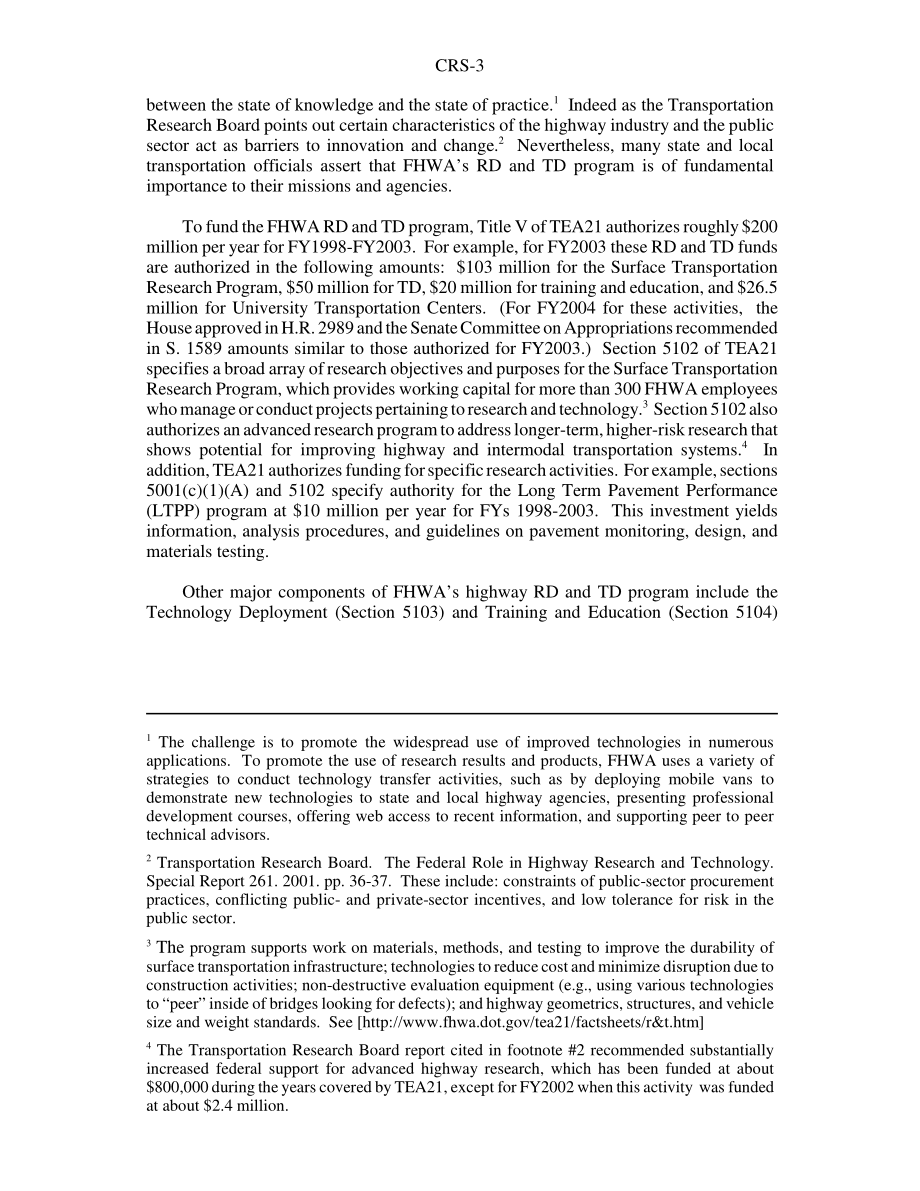 CRS-3

between the state of knowledge and the state of practice.$^1$ Indeed as the Transportation Research Board points out certain characteristics of the highway industry and the public sector act as barriers to innovation and change.$^2$ Nevertheless, many state and local transportation officials assert that FHWA's RD and TD program is of fundamental importance to their missions and agencies.

To fund the FHWA RD and TD program, Title V of TEA21 authorizes roughly \$200 million per year for FY1998-FY2003. For example, for FY2003 these RD and TD funds are authorized in the following amounts: \$103 million for the Surface Transportation Research Program, \$50 million for TD, \$20 million for training and education, and \$26.5 million for University Transportation Centers. (For FY2004 for these activities, the House approved in H.R. 2989 and the Senate Committee on Appropriations recommended in S. 1589 amounts similar to those authorized for FY2003.) Section 5102 of TEA21 specifies a broad array of research objectives and purposes for the Surface Transportation Research Program, which provides working capital for more than 300 FHWA employees who manage or conduct projects pertaining to research and technology.$^3$ Section 5102 also authorizes an advanced research program to address longer-term, higher-risk research that shows potential for improving highway and intermodal transportation systems.$^4$ In addition, TEA21 authorizes funding for specific research activities. For example, sections 5001(c)(1)(A) and 5102 specify authority for the Long Term Pavement Performance (LTPP) program at \$10 million per year for FYs 1998-2003. This investment yields information, analysis procedures, and guidelines on pavement monitoring, design, and materials testing.

Other major components of FHWA's highway RD and TD program include the Technology Deployment (Section 5103) and Training and Education (Section 5104)

$^1$ The challenge is to promote the widespread use of improved technologies in numerous applications. To promote the use of research results and products, FHWA uses a variety of strategies to conduct technology transfer activities, such as by deploying mobile vans to demonstrate new technologies to state and local highway agencies, presenting professional development courses, offering web access to recent information, and supporting peer to peer technical advisors.

$^2$ Transportation Research Board. The Federal Role in Highway Research and Technology. Special Report 261. 2001. pp. 36-37. These include: constraints of public-sector procurement practices, conflicting public- and private-sector incentives, and low tolerance for risk in the public sector.

$^3$ The program supports work on materials, methods, and testing to improve the durability of surface transportation infrastructure; technologies to reduce cost and minimize disruption due to construction activities; non-destructive evaluation equipment (e.g., using various technologies to "peer" inside of bridges looking for defects); and highway geometrics, structures, and vehicle size and weight standards. See [http://www.fhwa.dot.gov/tea21/factsheets/r&t.htm]

$^4$ The Transportation Research Board report cited in footnote #2 recommended substantially increased federal support for advanced highway research, which has been funded at about \$800,000 during the years covered by TEA21, except for FY2002 when this activity was funded at about \$2.4 million.